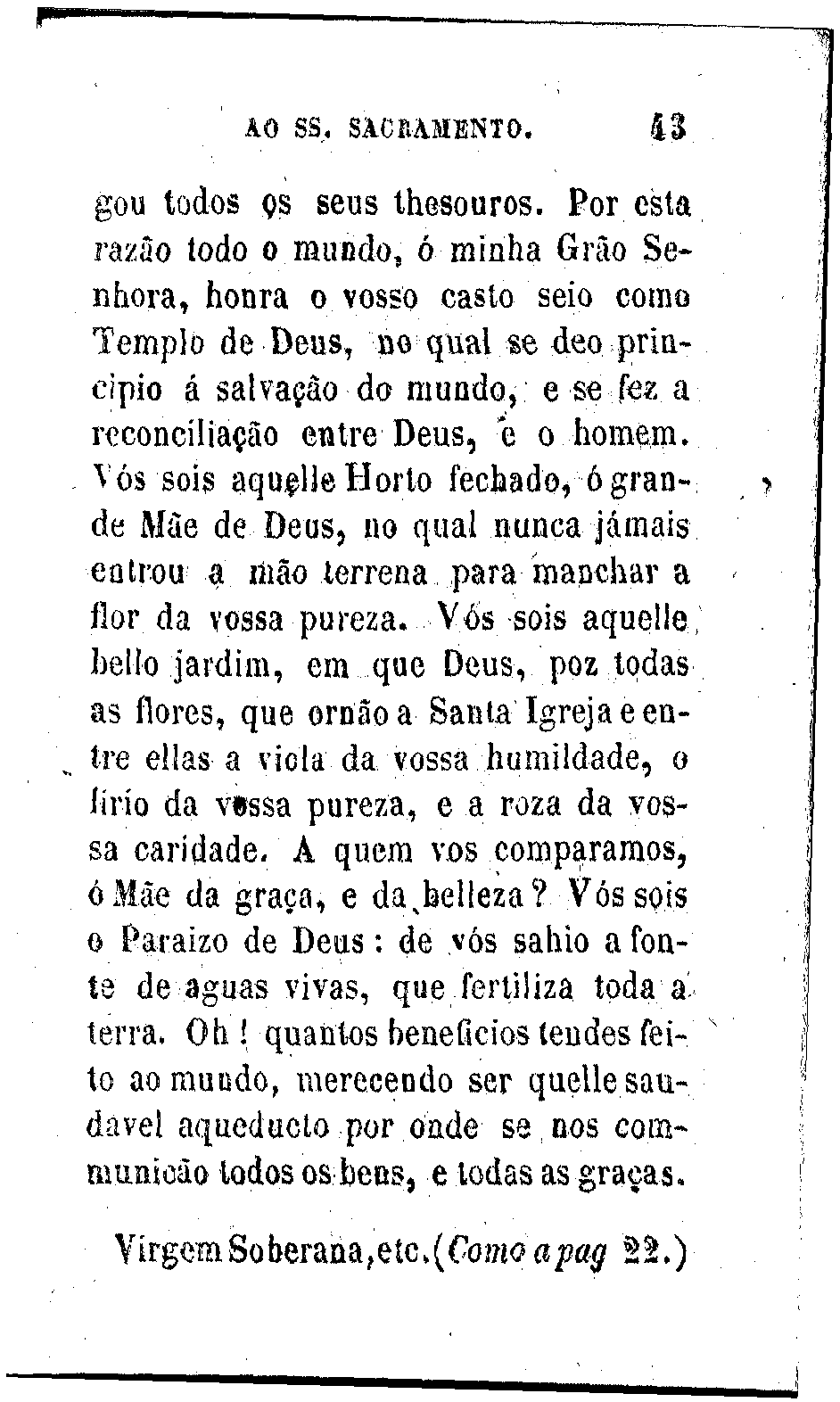 AO SS. SACRAMENTO. 43

gou todos os seus thesouros. Por esta razão todo o mundo, ó minha Grão Senhora, honra o vosso casto seio como Templo de Deus, no qual se deo principio á salvação do mundo, e se fez a reconciliação entre Deus, e o homem. Vós sois aquelle Horto fechado, ó grande Mãe de Deus, no qual nunca jámais entrou a mão terrena para manchar a flor da vossa pureza. Vós sois aquelle bello jardim, em que Deus, poz todas as flores, que ornão a Santa Igreja e entre ellas a viola da vossa humildade, o lirio da vossa pureza, e a roza da vossa caridade. A quem vos comparamos, ó Mãe da graça, e da belleza? Vós sois o Paraizo de Deus: de vós sahio a fonte de aguas vivas, que fertiliza toda a terra. Oh! quantos beneficios tendes feito ao mundo, merecendo ser quelle saudavel aqueducto por onde se nos communicão todos os bens, e todas as graças.

Virgem Soberana, etc. (Como a pag 22.)